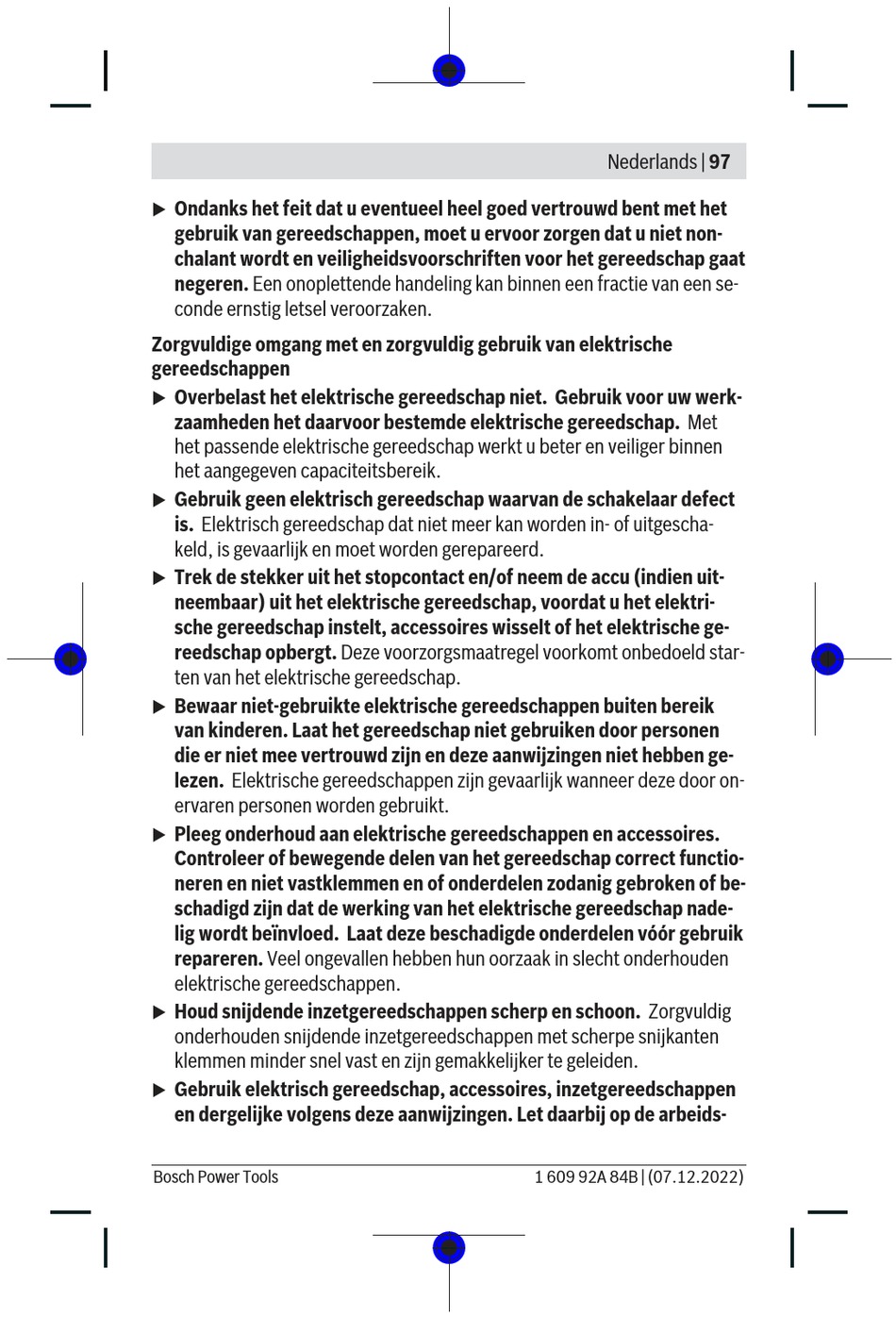 Nederlands | 97

▶ Ondanks het feit dat u eventueel heel goed vertrouwd bent met het gebruik van gereedschappen, moet u ervoor zorgen dat u niet nonchalant wordt en veiligheidsvoorschriften voor het gereedschap gaat negeren. Een onoplettende handeling kan binnen een fractie van een seconde ernstig letsel veroorzaken.

Zorgvuldige omgang met en zorgvuldig gebruik van elektrische gereedschappen

▶ Overbelast het elektrische gereedschap niet. Gebruik voor uw werkzaamheden het daarvoor bestemde elektrische gereedschap. Met het passende elektrische gereedschap werkt u beter en veiliger binnen het aangegeven capaciteitsbereik.

▶ Gebruik geen elektrisch gereedschap waarvan de schakelaar defect is. Elektrisch gereedschap dat niet meer kan worden in- of uitgeschakeld, is gevaarlijk en moet worden gerepareerd.

▶ Trek de stekker uit het stopcontact en/of neem de accu (indien uitneembaar) uit het elektrische gereedschap, voordat u het elektrische gereedschap instelt, accessoires wisselt of het elektrische gereedschap opbergt. Deze voorzorgsmaatregel voorkomt onbedoeld starten van het elektrische gereedschap.

▶ Bewaar niet-gebruikte elektrische gereedschappen buiten bereik van kinderen. Laat het gereedschap niet gebruiken door personen die er niet mee vertrouwd zijn en deze aanwijzingen niet hebben gelezen. Elektrische gereedschappen zijn gevaarlijk wanneer deze door onervaren personen worden gebruikt.

▶ Pleeg onderhoud aan elektrische gereedschappen en accessoires. Controleer of bewegende delen van het gereedschap correct functioneren en niet vastklemmen en of onderdelen zodanig gebroken of beschadigd zijn dat de werking van het elektrische gereedschap nadelig wordt beïnvloed. Laat deze beschadigde onderdelen vóór gebruik repareren. Veel ongevallen hebben hun oorzaak in slecht onderhouden elektrische gereedschappen.

▶ Houd snijdende inzetgereedschappen scherp en schoon. Zorgvuldig onderhouden snijdende inzetgereedschappen met scherpe snijkanten klemmen minder snel vast en zijn gemakkelijker te geleiden.

▶ Gebruik elektrisch gereedschap, accessoires, inzetgereedschappen en dergelijke volgens deze aanwijzingen. Let daarbij op de arbeids-

Bosch Power Tools 1 609 92A 84B | (07.12.2022)